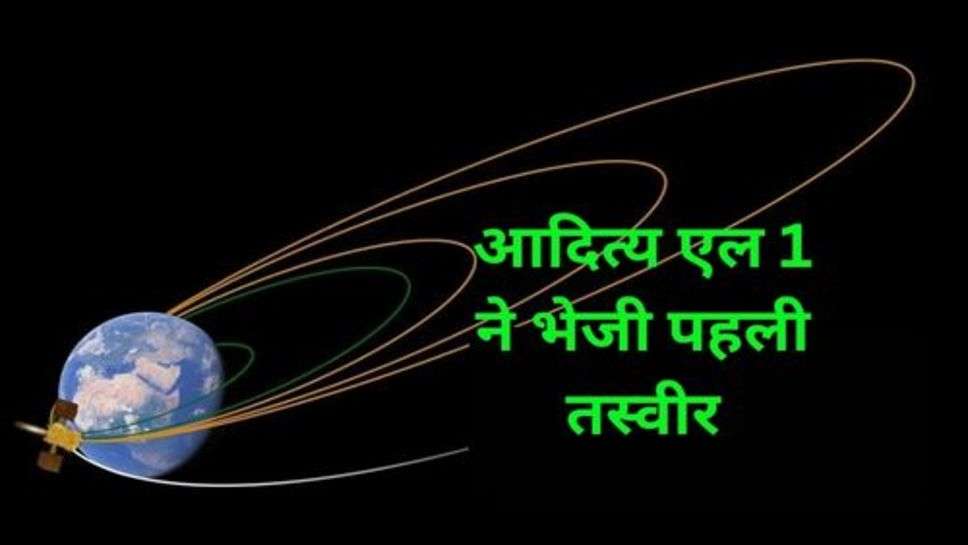 आदित्य एल 1
ने भेजी पहली
तस्वीर